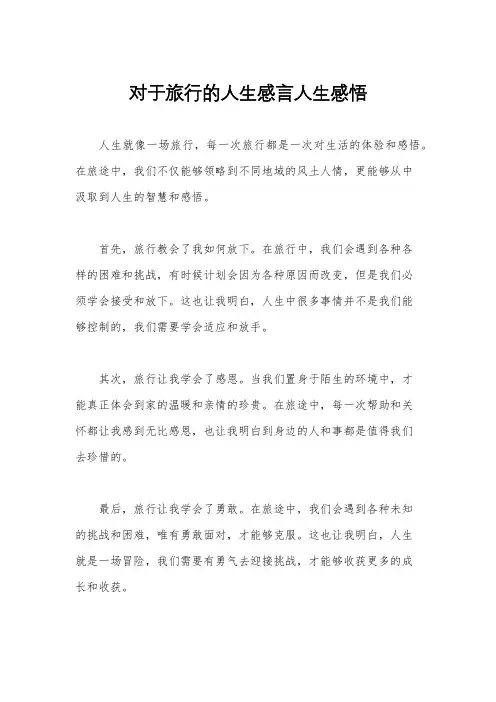 对于旅行的人生感言人生感悟

人生就像一场旅行，每一次旅行都是一次对生活的体验和感悟。在旅途中，我们不仅能够领略到不同地域的风土人情，更能够从中汲取到人生的智慧和感悟。

首先，旅行教会了我如何放下。在旅行中，我们会遇到各种各样的困难和挑战，有时候计划会因为各种原因而改变，但是我们必须学会接受和放下。这也让我明白，人生中很多事情并不是我们能够控制的，我们需要学会适应和放手。

其次，旅行让我学会了感恩。当我们置身于陌生的环境中，才能真正体会到家的温暖和亲情的珍贵。在旅途中，每一次帮助和关怀都让我感到无比感恩，也让我明白到身边的人和事都是值得我们去珍惜的。

最后，旅行让我学会了勇敢。在旅途中，我们会遇到各种未知的挑战和困难，唯有勇敢面对，才能够克服。这也让我明白，人生就是一场冒险，我们需要有勇气去迎接挑战，才能够收获更多的成长和收获。